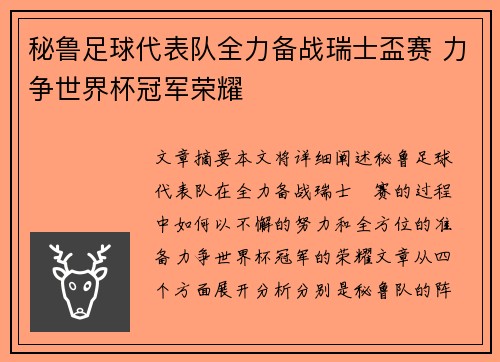 秘鲁足球代表队全力备战瑞士盃赛 力争世界杯冠军荣耀

文章摘要本文将详细阐述秘鲁足球代表队在全力备战瑞士 赛的过程中如何以不懈的努力和全方位的准备力争世界杯冠军的荣耀文章从四个方面展开分析分别是秘鲁队的阵